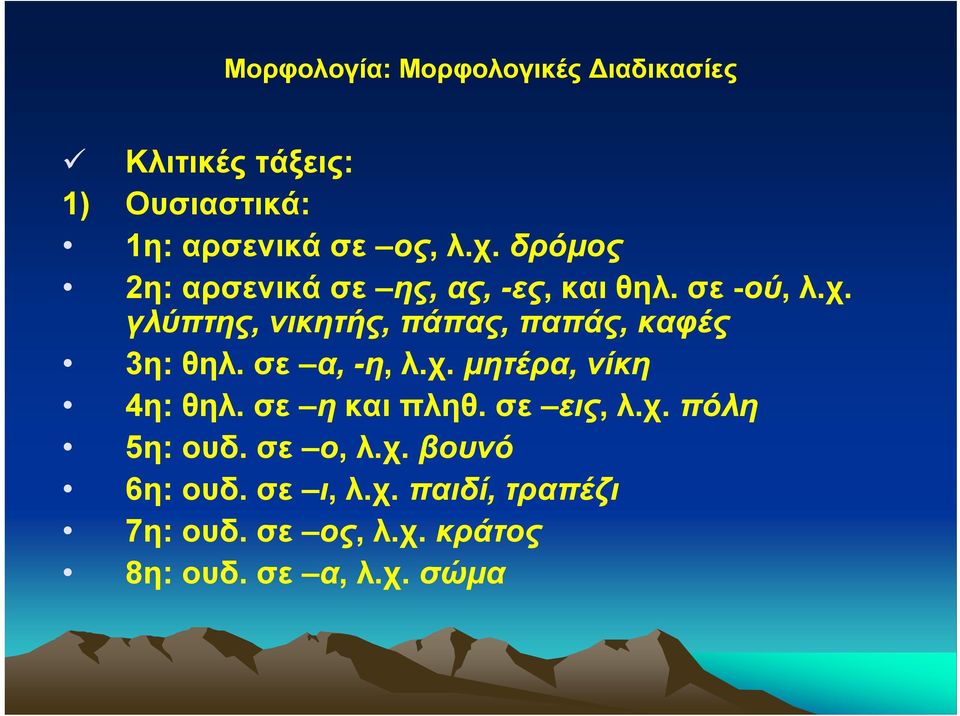 Μορφολογία: Μορφολογικές Διαδικασίες

✓ Κλιτικές τάξεις:

1) Ουσιαστικά:

• 1η: αρσενικά σε –ος, λ.χ. δρόμος

• 2η: αρσενικά σε –ης, ας, -ες, και θηλ. σε -ού, λ.χ. γλύπτης, νικητής, πάπας, παπάς, καφές

• 3η: θηλ. σε –α, -η, λ.χ. μητέρα, νίκη

• 4η: θηλ. σε –η και πληθ. σε –εις, λ.χ. πόλη

• 5η: ουδ. σε –ο, λ.χ. βουνό

• 6η: ουδ. σε –ι, λ.χ. παιδί, τραπέζι

• 7η: ουδ. σε –ος, λ.χ. κράτος

• 8η: ουδ. σε –α, λ.χ. σώμα